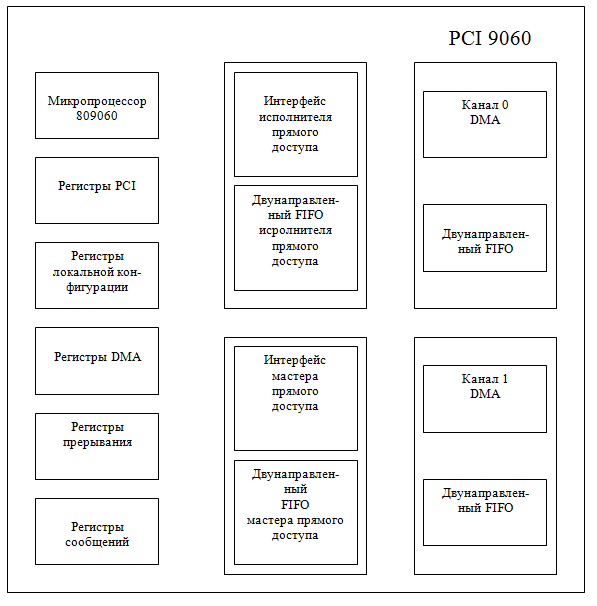 PCI 9060

Микропроцессор 809060

Регистры PCI

Регистры локальной конфигурации

Регистры DMA

Регистры прерывания

Регистры сообщений

Интерфейс исполнителя прямого доступа

Двунаправленный FIFO исролнителя прямого доступа

Интерфейс мастера прямого доступа

Двунаправленный FIFO мастера прямого доступа

Канал 0 DMA

Двунаправленный FIFO

Канал 1 DMA

Двунаправленный FIFO